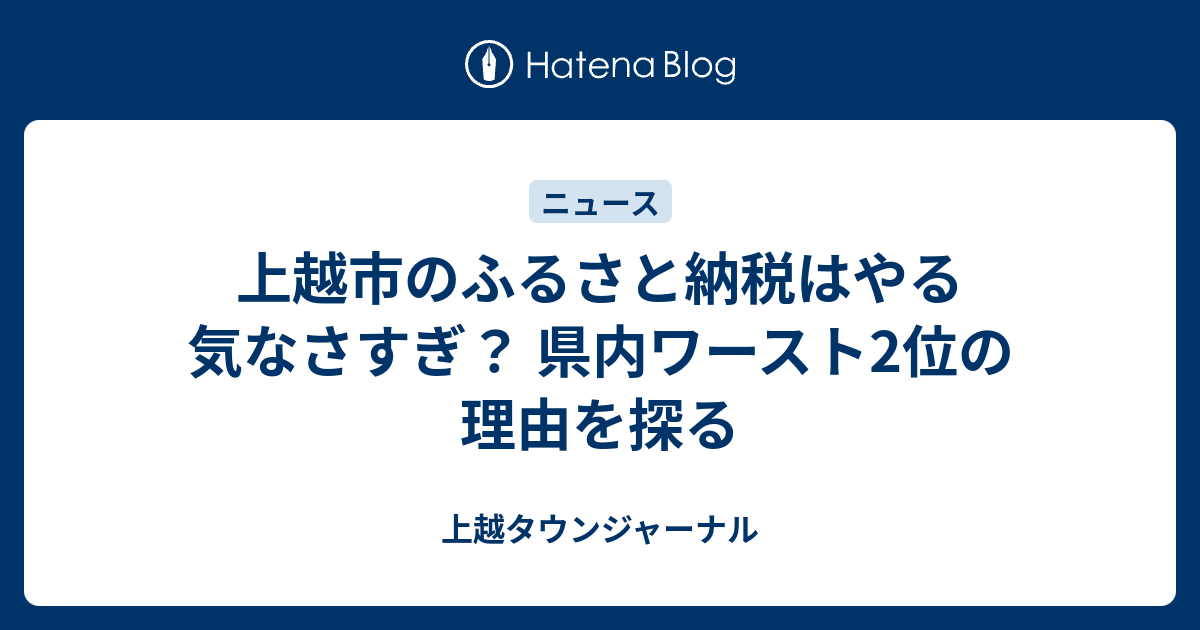 Hatena Blog

ニュース

上越市のふるさと納税はやる気なさすぎ？ 県内ワースト2位の理由を探る

上越タウンジャーナル